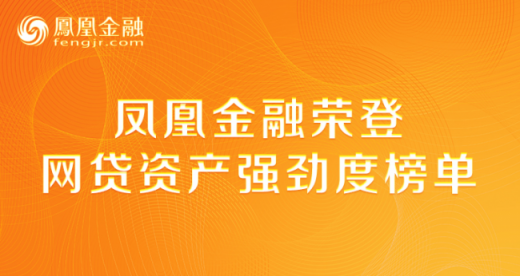 鳳凰金融
fengjr.com

凤凰金融荣登
网贷资产强劲度榜单